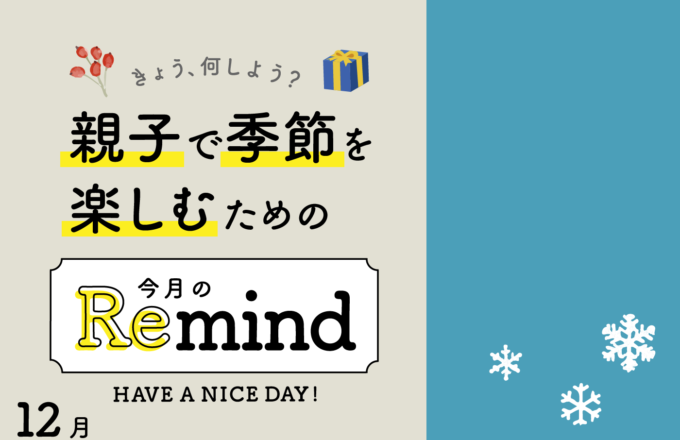 きょう、何しよう?

親子で季節を楽しむための

今月の
Remind

HAVE A NICE DAY!

12月